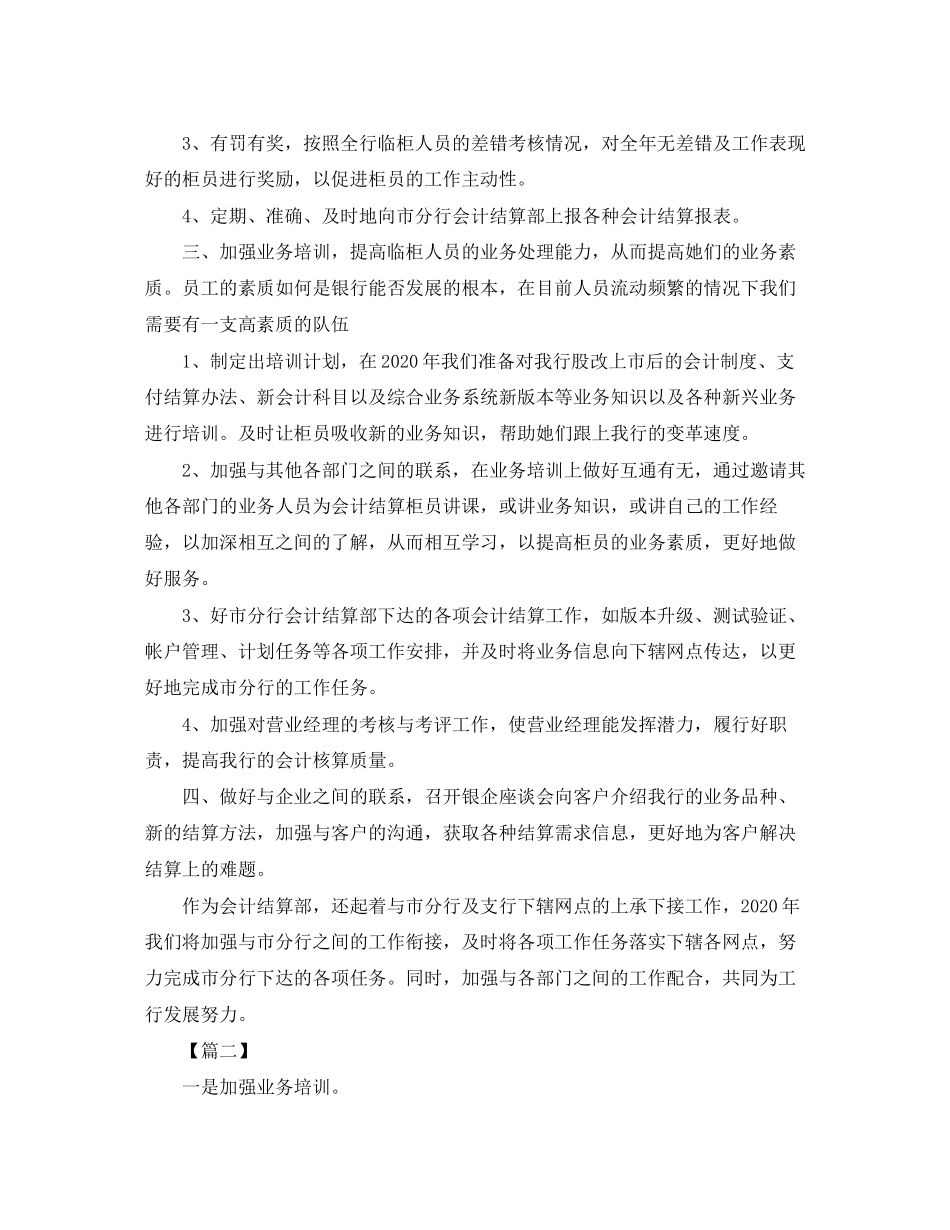 3、有罚有奖，按照全行临柜人员的差错考核情况，对全年无差错及工作表现好的柜员进行奖励，以促进柜员的工作主动性。

4、定期、准确、及时地向市分行会计结算部上报各种会计结算报表。

三、加强业务培训，提高临柜人员的业务处理能力，从而提高她们的业务素质。员工的素质如何是银行能否发展的根本，在目前人员流动频繁的情况下我们需要有一支高素质的队伍

1、制定出培训计划，在2020年我们准备对我行股改上市后的会计制度、支付结算办法、新会计科目以及综合业务系统新版本等业务知识以及各种新兴业务进行培训。及时让柜员吸收新的业务知识，帮助她们跟上我行的变革速度。

2、加强与其他各部门之间的联系，在业务培训上做好互通有无，通过邀请其他各部门的业务人员为会计结算柜员讲课，或讲业务知识，或讲自己的工作经验，以加深相互之间的了解，从而相互学习，以提高柜员的业务素质，更好地做好服务。

3、好市分行会计结算部下达的各项会计结算工作，如版本升级、测试验证、帐户管理、计划任务等各项工作安排，并及时将业务信息向下辖网点传达，以更好地完成市分行的工作任务。

4、加强对营业经理的考核与考评工作，使营业经理能发挥潜力，履行好职责，提高我行的会计核算质量。

四、做好与企业之间的联系，召开银企座谈会向客户介绍我行的业务品种、新的结算方法，加强与客户的沟通，获取各种结算需求信息，更好地为客户解决结算上的难题。

作为会计结算部，还起着与市分行及支行下辖网点的上承下接工作，2020年我们将加强与市分行之间的工作衔接，及时将各项工作任务落实下辖各网点，努力完成市分行下达的各项任务。同时，加强与各部门之间的工作配合，共同为工行发展努力。

【篇二】

一是加强业务培训。